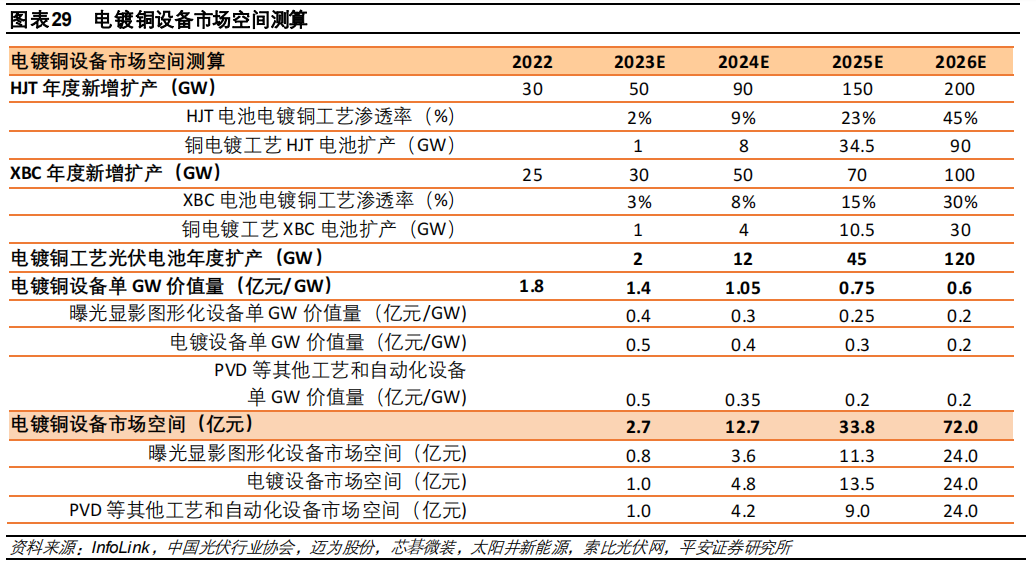 图表29 电镀铜设备市场空间测算

| 电镀铜设备市场空间测算 | 2022 | 2023E | 2024E | 2025E | 2026E |
|---|---|---|---|---|---|
| HJT 年度新增扩产（GW） | 30 | 50 | 90 | 150 | 200 |
| HJT 电池电镀铜工艺渗透率（%） | | 2% | 9% | 23% | 45% |
| 铜电镀工艺 HJT 电池扩产（GW） | | 1 | 8 | 34.5 | 90 |
| XBC 年度新增扩产（GW） | 25 | 30 | 50 | 70 | 100 |
| XBC 电池电镀铜工艺渗透率（%） | | 3% | 8% | 15% | 30% |
| 铜电镀工艺 XBC 电池扩产（GW） | | 1 | 4 | 10.5 | 30 |
| 电镀铜工艺光伏电池年度扩产（GW） | | 2 | 12 | 45 | 120 |
| 电镀铜设备单 GW 价值量（亿元/GW） | 1.8 | 1.4 | 1.05 | 0.75 | 0.6 |
| 曝光显影图形化设备单 GW 价值量（亿元/GW） | | 0.4 | 0.3 | 0.25 | 0.2 |
| 电镀设备单 GW 价值量（亿元/GW） | | 0.5 | 0.4 | 0.3 | 0.2 |
| PVD 等其他工艺和自动化设备单 GW 价值量（亿元/GW） | | 0.5 | 0.35 | 0.2 | 0.2 |
| 电镀铜设备市场空间（亿元） | | 2.7 | 12.7 | 33.8 | 72.0 |
| 曝光显影图形化设备市场空间（亿元） | | 0.8 | 3.6 | 11.3 | 24.0 |
| 电镀设备市场空间（亿元） | | 1.0 | 4.8 | 13.5 | 24.0 |
| PVD 等其他工艺和自动化设备市场空间（亿元） | | 1.0 | 4.2 | 9.0 | 24.0 |

资料来源：InfoLink，中国光伏行业协会，迈为股份，芯碁微装，太阳井新能源，索比光伏网，平安证券研究所